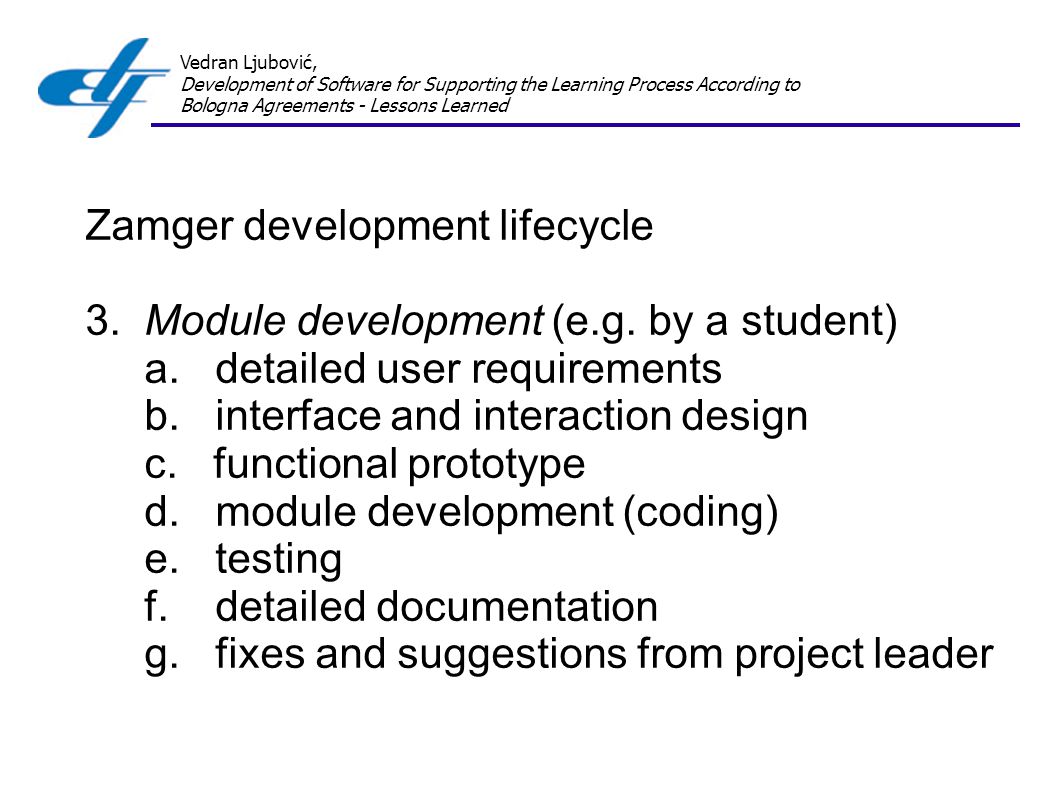 Vedran Ljubović,
Development of Software for Supporting the Learning Process According to Bologna Agreements - Lessons Learned

Zamger development lifecycle

3. Module development (e.g. by a student)
a. detailed user requirements
b. interface and interaction design
c. functional prototype
d. module development (coding)
e. testing
f. detailed documentation
g. fixes and suggestions from project leader